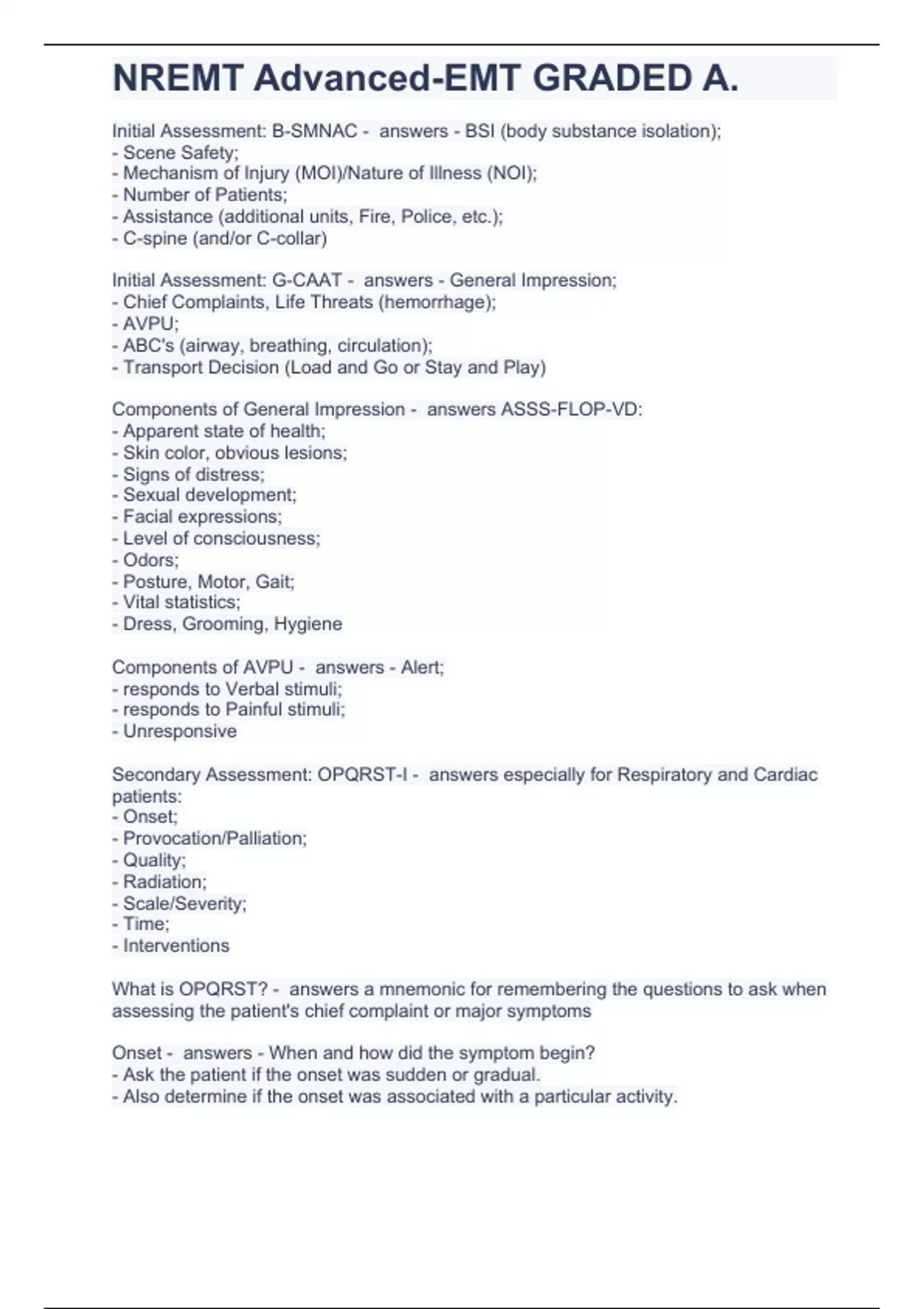 NREMT Advanced-EMT GRADED A.

Initial Assessment: B-SMNAC - answers - BSI (body substance isolation);
- Scene Safety;
- Mechanism of Injury (MOI)/Nature of Illness (NOI);
- Number of Patients;
- Assistance (additional units, Fire, Police, etc.);
- C-spine (and/or C-collar)

Initial Assessment: G-CAAT - answers - General Impression;
- Chief Complaints, Life Threats (hemorrhage);
- AVPU;
- ABC's (airway, breathing, circulation);
- Transport Decision (Load and Go or Stay and Play)

Components of General Impression - answers ASSS-FLOP-VD:
- Apparent state of health;
- Skin color, obvious lesions;
- Signs of distress;
- Sexual development;
- Facial expressions;
- Level of consciousness;
- Odors;
- Posture, Motor, Gait;
- Vital statistics;
- Dress, Grooming, Hygiene

Components of AVPU - answers - Alert;
- responds to Verbal stimuli;
- responds to Painful stimuli;
- Unresponsive

Secondary Assessment: OPQRST-I - answers especially for Respiratory and Cardiac patients:
- Onset;
- Provocation/Palliation;
- Quality;
- Radiation;
- Scale/Severity;
- Time;
- Interventions

What is OPQRST? - answers a mnemonic for remembering the questions to ask when assessing the patient's chief complaint or major symptoms

Onset - answers - When and how did the symptom begin?
- Ask the patient if the onset was sudden or gradual.
- Also determine if the onset was associated with a particular activity.